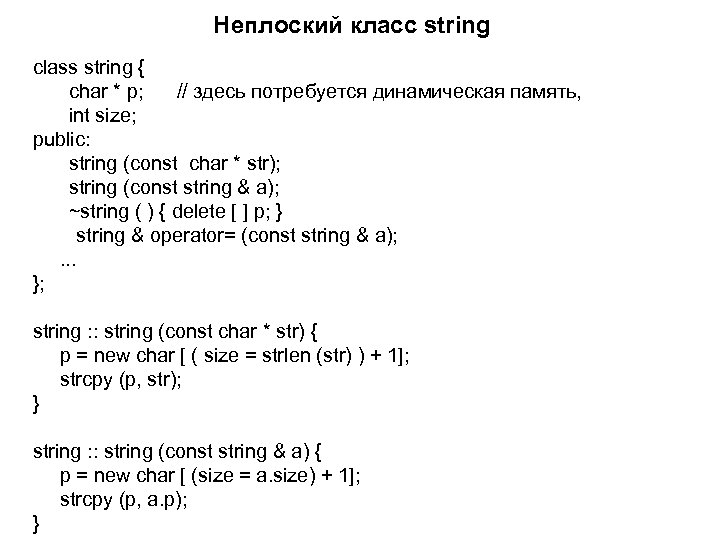 Неплоский класс string

class string {
char * p; // здесь потребуется динамическая память,
int size;
public:
string (const char * str);
string (const string & a);
~string ( ) { delete [ ] p; }
string & operator= (const string & a);
...
};

string :: string (const char * str) {
p = new char [ ( size = strlen (str) ) + 1];
strcpy (p, str);
}

string :: string (const string & a) {
p = new char [ (size = a.size) + 1];
strcpy (p, a.p);
}